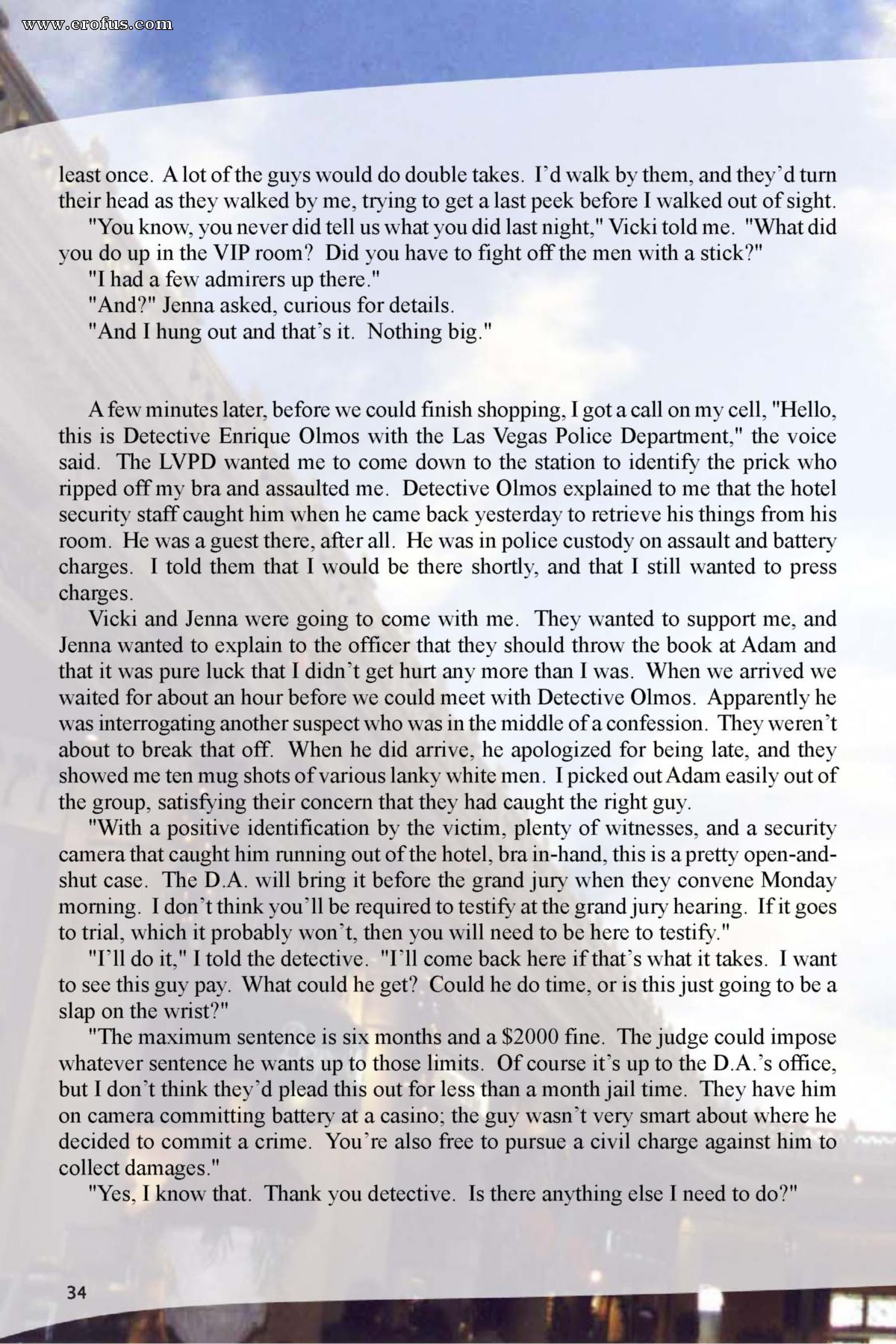 www.erofus.com

least once. A lot of the guys would do double takes. I'd walk by them, and they'd turn their head as they walked by me, trying to get a last peek before I walked out of sight.

"You know, you never did tell us what you did last night," Vicki told me. "What did you do up in the VIP room? Did you have to fight off the men with a stick?"

"I had a few admirers up there."

"And?" Jenna asked, curious for details.

"And I hung out and that's it. Nothing big."

A few minutes later, before we could finish shopping, I got a call on my cell, "Hello, this is Detective Enrique Olmos with the Las Vegas Police Department," the voice said. The LVPD wanted me to come down to the station to identify the prick who ripped off my bra and assaulted me. Detective Olmos explained to me that the hotel security staff caught him when he came back yesterday to retrieve his things from his room. He was a guest there, after all. He was in police custody on assault and battery charges. I told them that I would be there shortly, and that I still wanted to press charges.

Vicki and Jenna were going to come with me. They wanted to support me, and Jenna wanted to explain to the officer that they should throw the book at Adam and that it was pure luck that I didn't get hurt any more than I was. When we arrived we waited for about an hour before we could meet with Detective Olmos. Apparently he was interrogating another suspect who was in the middle of a confession. They weren't about to break that off. When he did arrive, he apologized for being late, and they showed me ten mug shots of various lanky white men. I picked out Adam easily out of the group, satisfying their concern that they had caught the right guy.

"With a positive identification by the victim, plenty of witnesses, and a security camera that caught him running out of the hotel, bra in-hand, this is a pretty open-and-shut case. The D.A. will bring it before the grand jury when they convene Monday morning. I don't think you'll be required to testify at the grand jury hearing. If it goes to trial, which it probably won't, then you will need to be here to testify."

"I'll do it," I told the detective. "I'll come back here if that's what it takes. I want to see this guy pay. What could he get? Could he do time, or is this just going to be a slap on the wrist?"

"The maximum sentence is six months and a $2000 fine. The judge could impose whatever sentence he wants up to those limits. Of course it's up to the D.A.'s office, but I don't think they'd plead this out for less than a month jail time. They have him on camera committing battery at a casino; the guy wasn't very smart about where he decided to commit a crime. You're also free to pursue a civil charge against him to collect damages."

"Yes, I know that. Thank you detective. Is there anything else I need to do?"

34